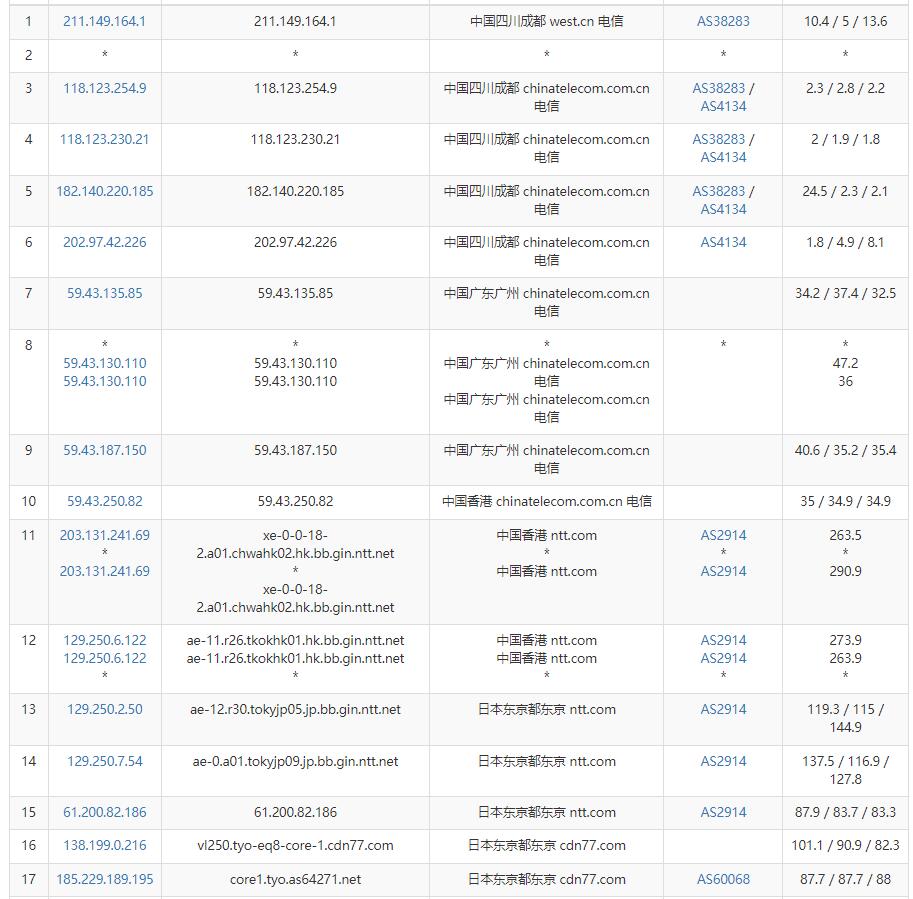 | 1 | 211.149.164.1 | 211.149.164.1 | 中国四川成都 west.cn 电信 | AS38283 | 10.4 / 5 / 13.6 |
|---|---|---|---|---|---|
| 2 | * | * | * | * | * |
| 3 | 118.123.254.9 | 118.123.254.9 | 中国四川成都 chinatelecom.com.cn 电信 | AS38283 / AS4134 | 2.3 / 2.8 / 2.2 |
| 4 | 118.123.230.21 | 118.123.230.21 | 中国四川成都 chinatelecom.com.cn 电信 | AS38283 / AS4134 | 2 / 1.9 / 1.8 |
| 5 | 182.140.220.185 | 182.140.220.185 | 中国四川成都 chinatelecom.com.cn 电信 | AS38283 / AS4134 | 24.5 / 2.3 / 2.1 |
| 6 | 202.97.42.226 | 202.97.42.226 | 中国四川成都 chinatelecom.com.cn 电信 | AS4134 | 1.8 / 4.9 / 8.1 |
| 7 | 59.43.135.85 | 59.43.135.85 | 中国广东广州 chinatelecom.com.cn 电信 | | 34.2 / 37.4 / 32.5 |
| 8 | * 59.43.130.110 59.43.130.110 | * 59.43.130.110 59.43.130.110 | * 中国广东广州 chinatelecom.com.cn 电信 中国广东广州 chinatelecom.com.cn 电信 | * | * 47.2 36 |
| 9 | 59.43.187.150 | 59.43.187.150 | 中国广东广州 chinatelecom.com.cn 电信 | | 40.6 / 35.2 / 35.4 |
| 10 | 59.43.250.82 | 59.43.250.82 | 中国香港 chinatelecom.com.cn 电信 | | 35 / 34.9 / 34.9 |
| 11 | 203.131.241.69 * 203.131.241.69 | xe-0-0-18-2.a01.chwahk02.hk.bb.gin.ntt.net * xe-0-0-18-2.a01.chwahk02.hk.bb.gin.ntt.net | 中国香港 ntt.com * 中国香港 ntt.com | AS2914 * AS2914 | 263.5 * 290.9 |
| 12 | 129.250.6.122 129.250.6.122 * | ae-11.r26.tkokhk01.hk.bb.gin.ntt.net ae-11.r26.tkokhk01.hk.bb.gin.ntt.net * | 中国香港 ntt.com 中国香港 ntt.com * | AS2914 AS2914 * | 273.9 263.9 * |
| 13 | 129.250.2.50 | ae-12.r30.tokyjp05.jp.bb.gin.ntt.net | 日本东京都东京 ntt.com | AS2914 | 119.3 / 115 / 144.9 |
| 14 | 129.250.7.54 | ae-0.a01.tokyjp09.jp.bb.gin.ntt.net | 日本东京都东京 ntt.com | AS2914 | 137.5 / 116.9 / 127.8 |
| 15 | 61.200.82.186 | 61.200.82.186 | 日本东京都东京 ntt.com | AS2914 | 87.9 / 83.7 / 83.3 |
| 16 | 138.199.0.216 | vl250.tyo-eq8-core-1.cdn77.com | 日本东京都东京 cdn77.com | | 101.1 / 90.9 / 82.3 |
| 17 | 185.229.189.195 | core1.tyo.as64271.net | 日本东京都东京 cdn77.com | AS60068 | 87.7 / 87.7 / 88 |